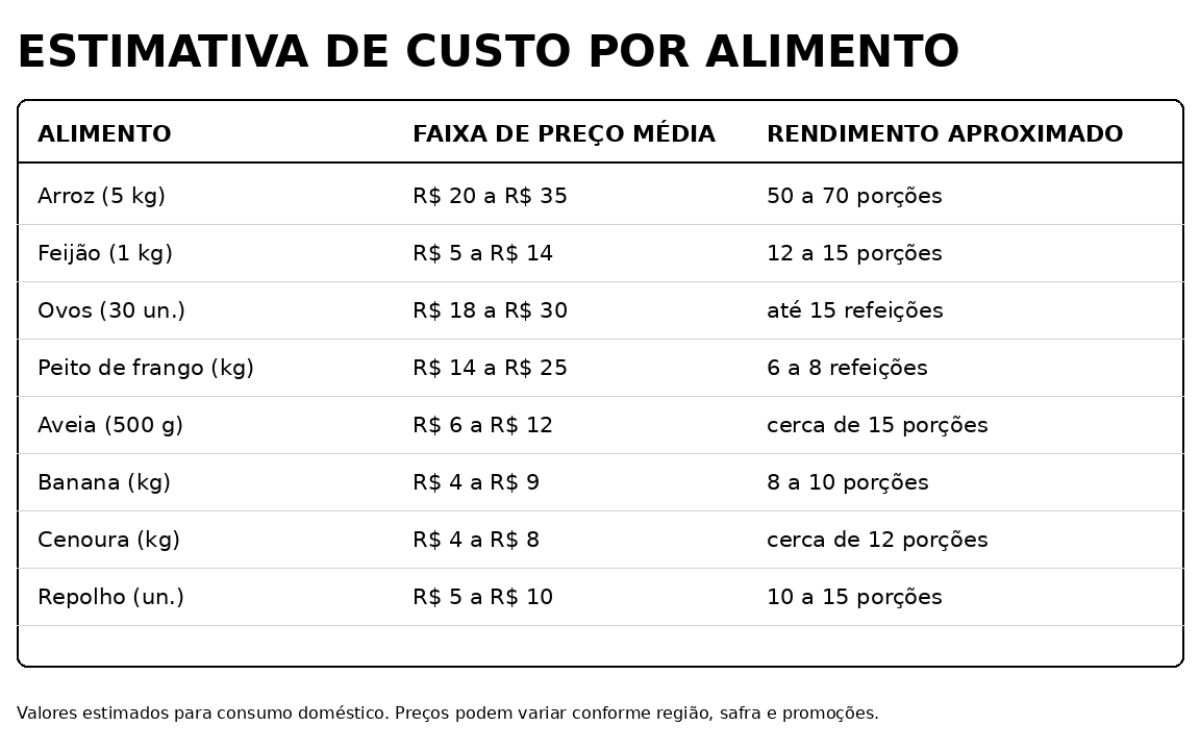 ESTIMATIVA DE CUSTO POR ALIMENTO

| ALIMENTO | FAIXA DE PREÇO MÉDIA | RENDIMENTO APROXIMADO |
|---|---|---|
| Arroz (5 kg) | R$ 20 a R$ 35 | 50 a 70 porções |
| Feijão (1 kg) | R$ 5 a R$ 14 | 12 a 15 porções |
| Ovos (30 un.) | R$ 18 a R$ 30 | até 15 refeições |
| Peito de frango (kg) | R$ 14 a R$ 25 | 6 a 8 refeições |
| Aveia (500 g) | R$ 6 a R$ 12 | cerca de 15 porções |
| Banana (kg) | R$ 4 a R$ 9 | 8 a 10 porções |
| Cenoura (kg) | R$ 4 a R$ 8 | cerca de 12 porções |
| Repolho (un.) | R$ 5 a R$ 10 | 10 a 15 porções |

Valores estimados para consumo doméstico. Preços podem variar conforme região, safra e promoções.